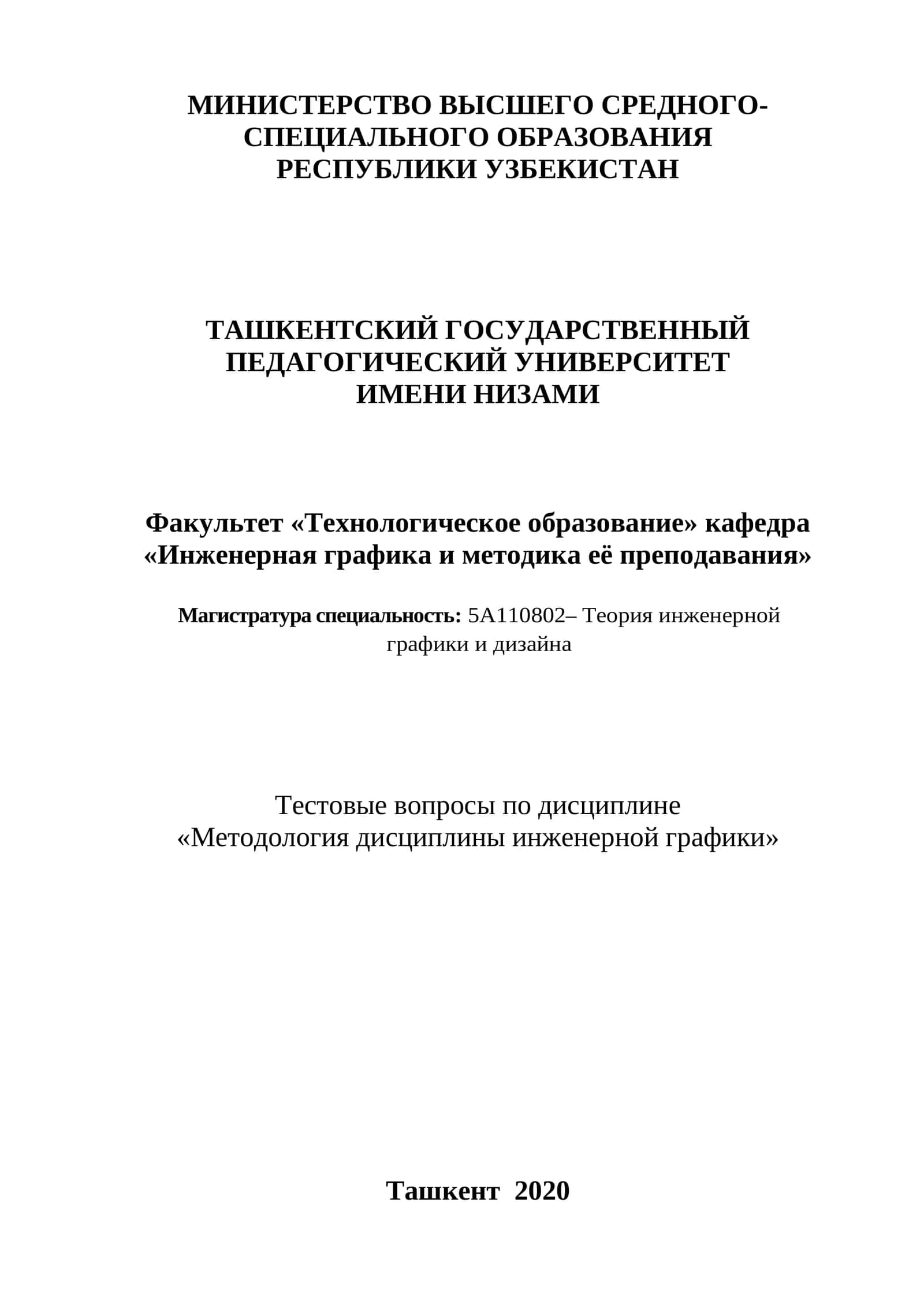 МИНИСТЕРСТВО ВЫСШЕГО СРЕДНОГО-СПЕЦИАЛЬНОГО ОБРАЗОВАНИЯ РЕСПУБЛИКИ УЗБЕКИСТАН

ТАШКЕНТСКИЙ ГОСУДАРСТВЕННЫЙ ПЕДАГОГИЧЕСКИЙ УНИВЕРСИТЕТ ИМЕНИ НИЗАМИ

Факультет «Технологическое образование» кафедра «Инженерная графика и методика её преподавания»

Магистратура специальность: 5А110802– Теория инженерной графики и дизайна

Тестовые вопросы по дисциплине «Методология дисциплины инженерной графики»

Ташкент 2020